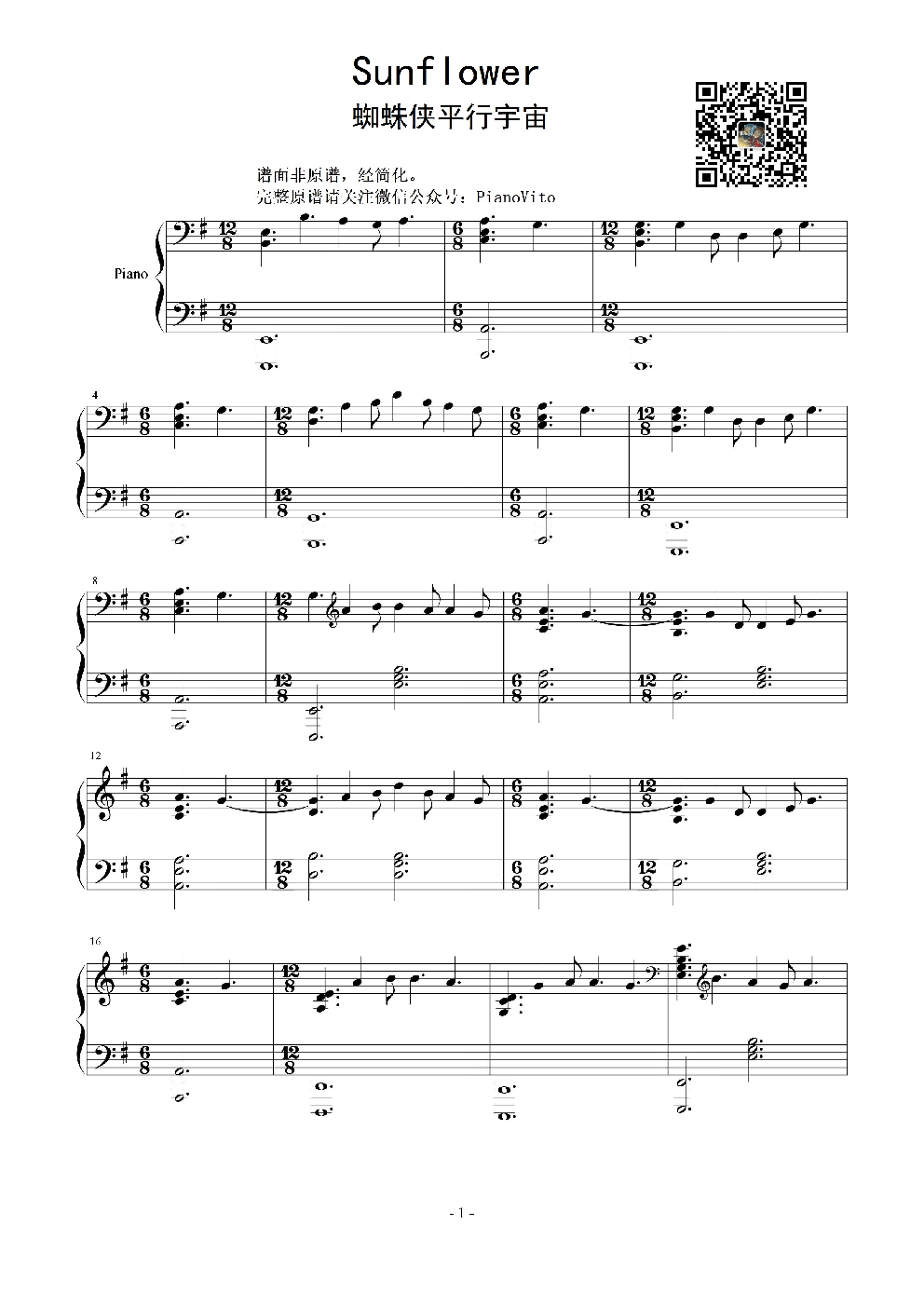 Sunflower
蜘蛛侠平行宇宙

谱面非原谱，经简化。
完整原谱请关注微信公众号：PianoVito

Piano

4

8

12

16

- 1 -